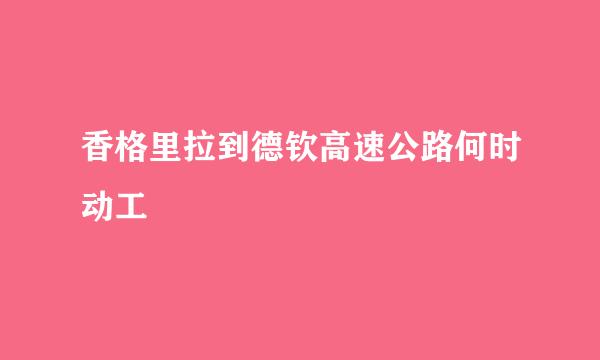 香格里拉到德钦高速公路何时动工